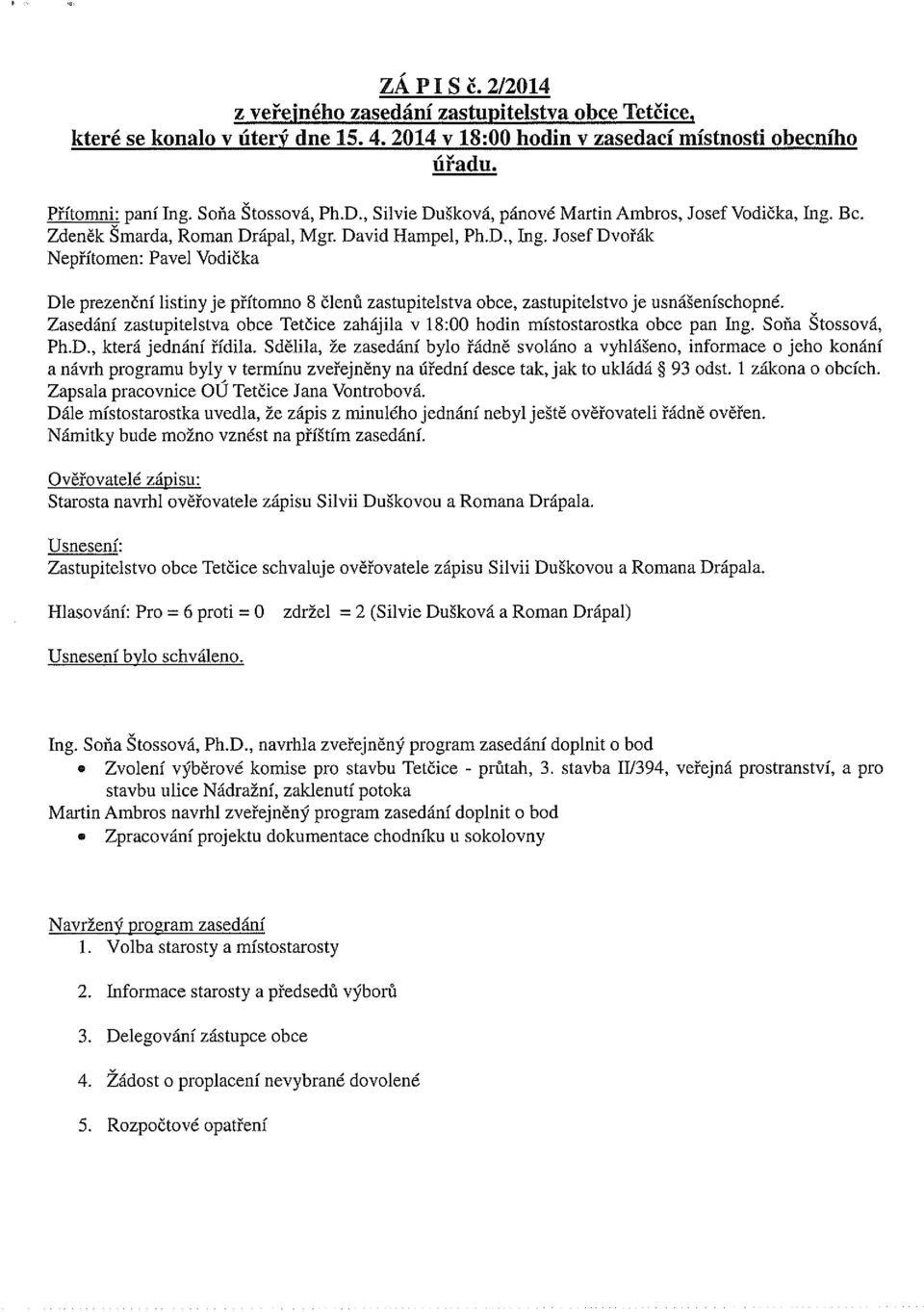 ZÁ P I S č. 2/2014
z veřejného zasedání zastupitelstva obce Tetčice, které se konalo v úterý dne 15. 4. 2014 v 18:00 hodin v zasedací místnosti obecního úřadu.

Přítomni: paní Ing. Soňa Štossová, Ph.D., Silvie Dušková, pánové Martin Ambros, Josef Vodička, Ing. Bc. Zdeněk Šmarda, Roman Drápal, Mgr. David Hampel, Ph.D., Ing. Josef Dvořák
Nepřítomen: Pavel Vodička

Dle prezenční listiny je přítomno 8 členů zastupitelstva obce, zastupitelstvo je usnášeníschopné.
Zasedání zastupitelstva obce Tetčice zahájila v 18:00 hodin místostarostka obce pan Ing. Soňa Štossová, Ph.D., která jednání řídila. Sdělila, že zasedání bylo řádně svoláno a vyhlášeno, informace o jeho konání a návrh programu byly v termínu zveřejněny na úřední desce tak, jak to ukládá § 93 odst. 1 zákona o obcích.
Zapsala pracovnice OÚ Tetčice Jana Vontrobová.
Dále místostarostka uvedla, že zápis z minulého jednání nebyl ještě ověřovateli řádně ověřen.
Námitky bude možno vznést na příštím zasedání.

Ověřovatelé zápisu:
Starosta navrhl ověřovatele zápisu Silvii Duškovou a Romana Drápala.

Usnesení:
Zastupitelstvo obce Tetčice schvaluje ověřovatele zápisu Silvii Duškovou a Romana Drápala.

Hlasování: Pro = 6 proti = 0 zdržel = 2 (Silvie Dušková a Roman Drápal)

Usnesení bylo schváleno.

Ing. Soňa Štossová, Ph.D., navrhla zveřejněný program zasedání doplnit o bod
• Zvolení výběrové komise pro stavbu Tetčice - průtah, 3. stavba II/394, veřejná prostranství, a pro stavbu ulice Nádražní, zaklenutí potoka
Martin Ambros navrhl zveřejněný program zasedání doplnit o bod
• Zpracování projektu dokumentace chodníku u sokolovny

Navržený program zasedání
1. Volba starosty a místostarosty
2. Informace starosty a předsedů výborů
3. Delegování zástupce obce
4. Žádost o proplacení nevybrané dovolené
5. Rozpočtové opatření